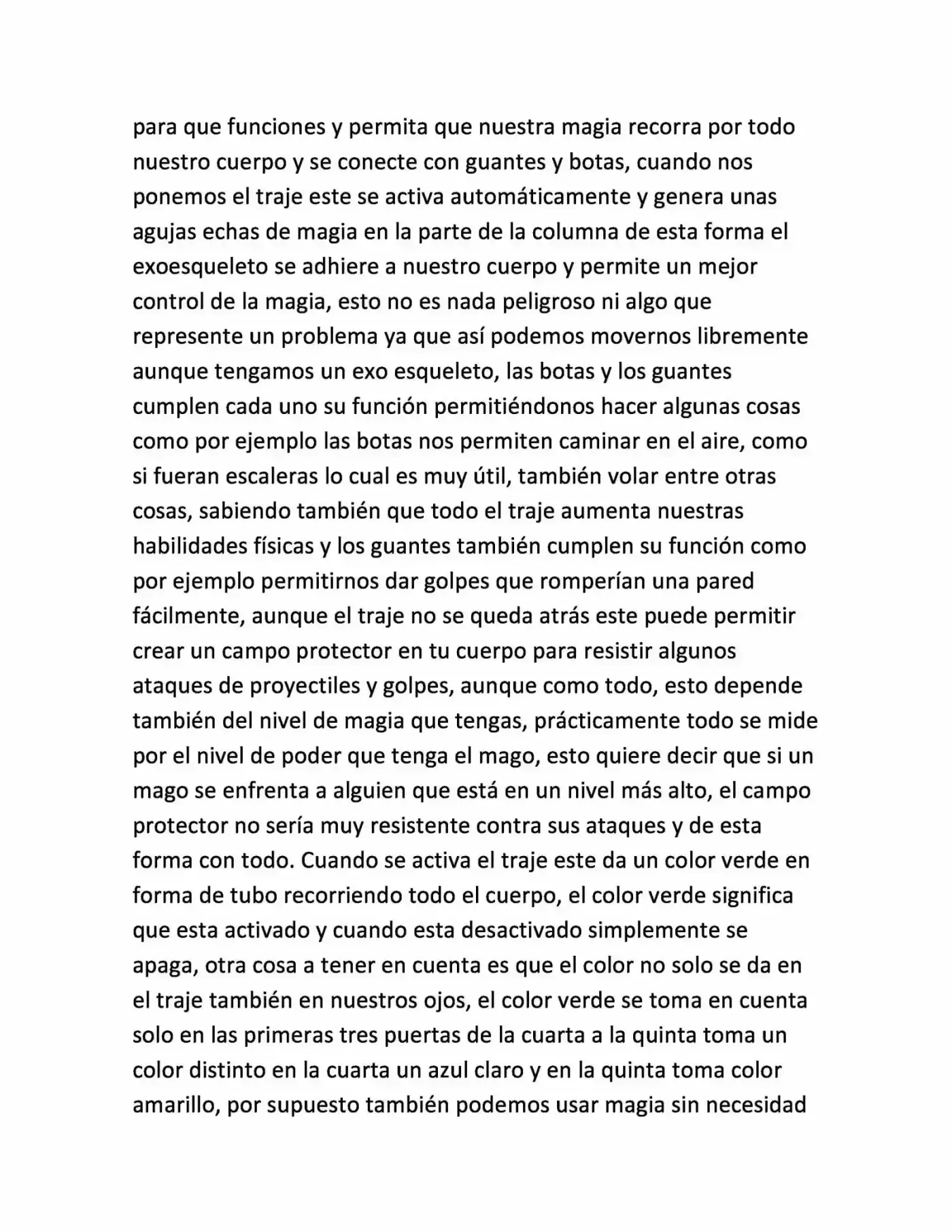 para que funciones y permita que nuestra magia recorra por todo nuestro cuerpo y se conecte con guantes y botas, cuando nos ponemos el traje este se activa automáticamente y genera unas agujas echas de magia en la parte de la columna de esta forma el exoesqueleto se adhiere a nuestro cuerpo y permite un mejor control de la magia, esto no es nada peligroso ni algo que represente un problema ya que así podemos movernos libremente aunque tengamos un exo esqueleto, las botas y los guantes cumplen cada uno su función permitiéndonos hacer algunas cosas como por ejemplo las botas nos permiten caminar en el aire, como si fueran escaleras lo cual es muy útil, también volar entre otras cosas, sabiendo también que todo el traje aumenta nuestras habilidades físicas y los guantes también cumplen su función como por ejemplo permitirnos dar golpes que romperían una pared fácilmente, aunque el traje no se queda atrás este puede permitir crear un campo protector en tu cuerpo para resistir algunos ataques de proyectiles y golpes, aunque como todo, esto depende también del nivel de magia que tengas, prácticamente todo se mide por el nivel de poder que tenga el mago, esto quiere decir que si un mago se enfrenta a alguien que está en un nivel más alto, el campo protector no sería muy resistente contra sus ataques y de esta forma con todo. Cuando se activa el traje este da un color verde en forma de tubo recorriendo todo el cuerpo, el color verde significa que esta activado y cuando esta desactivado simplemente se apaga, otra cosa a tener en cuenta es que el color no solo se da en el traje también en nuestros ojos, el color verde se toma en cuenta solo en las primeras tres puertas de la cuarta a la quinta toma un color distinto en la cuarta un azul claro y en la quinta toma color amarillo, por supuesto también podemos usar magia sin necesidad